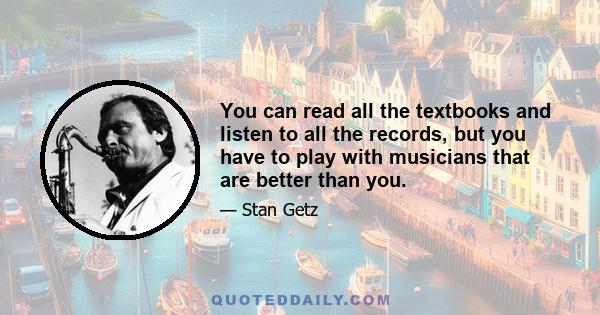 You can read all the textbooks and listen to all the records, but you have to play with musicians that are better than you.

— Stan Getz

QUOTEDDAILY.COM